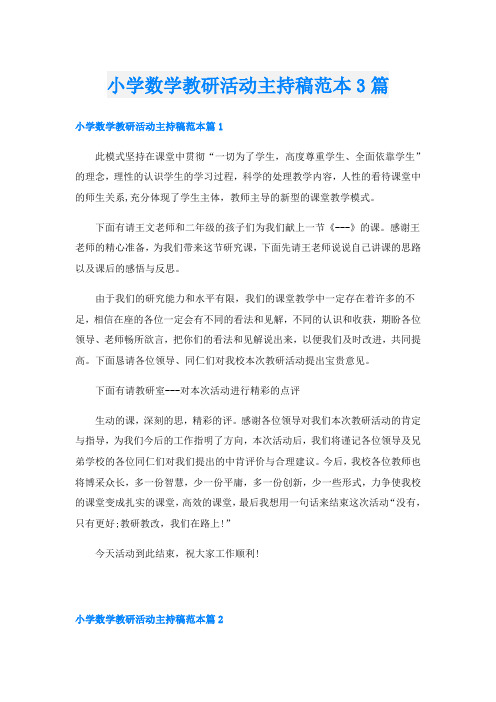 小学数学教研活动主持稿范本3篇

小学数学教研活动主持稿范本篇1

此模式坚持在课堂中贯彻“一切为了学生，高度尊重学生、全面依靠学生”的理念，理性的认识学生的学习过程，科学的处理教学内容，人性的看待课堂中的师生关系，充分体现了学生主体，教师主导的新型的课堂教学模式。

下面有请王文老师和二年级的孩子们为我们献上一节《---》的课。感谢王老师的精心准备，为我们带来这节研究课，下面先请王老师说说自己讲课的思路以及课后的感悟与反思。

由于我们的研究能力和水平有限，我们的课堂教学中一定存在着许多的不足，相信在座的各位一定会有不同的看法和见解，不同的认识和收获，期盼各位领导、老师畅所欲言，把你们的看法和见解说出来，以便我们及时改进，共同提高。下面恳请各位领导、同仁们对我校本次教研活动提出宝贵意见。

下面有请教研室---对本次活动进行精彩的点评

生动的课，深刻的思，精彩的评。感谢各位领导对我们本次教研活动的肯定与指导，为我们今后的工作指明了方向，本次活动后，我们将谨记各位领导及兄弟学校的各位同仁们对我们提出的中肯评价与合理建议。今后，我校各位教师也将博采众长，多一份智慧，少一份平庸，多一份创新，少一些形式，力争使我校的课堂变成扎实的课堂，高效的课堂，最后我想用一句话来结束这次活动“没有，只有更好;教研教改，我们在路上!”

今天活动到此结束，祝大家工作顺利!

小学数学教研活动主持稿范本篇2